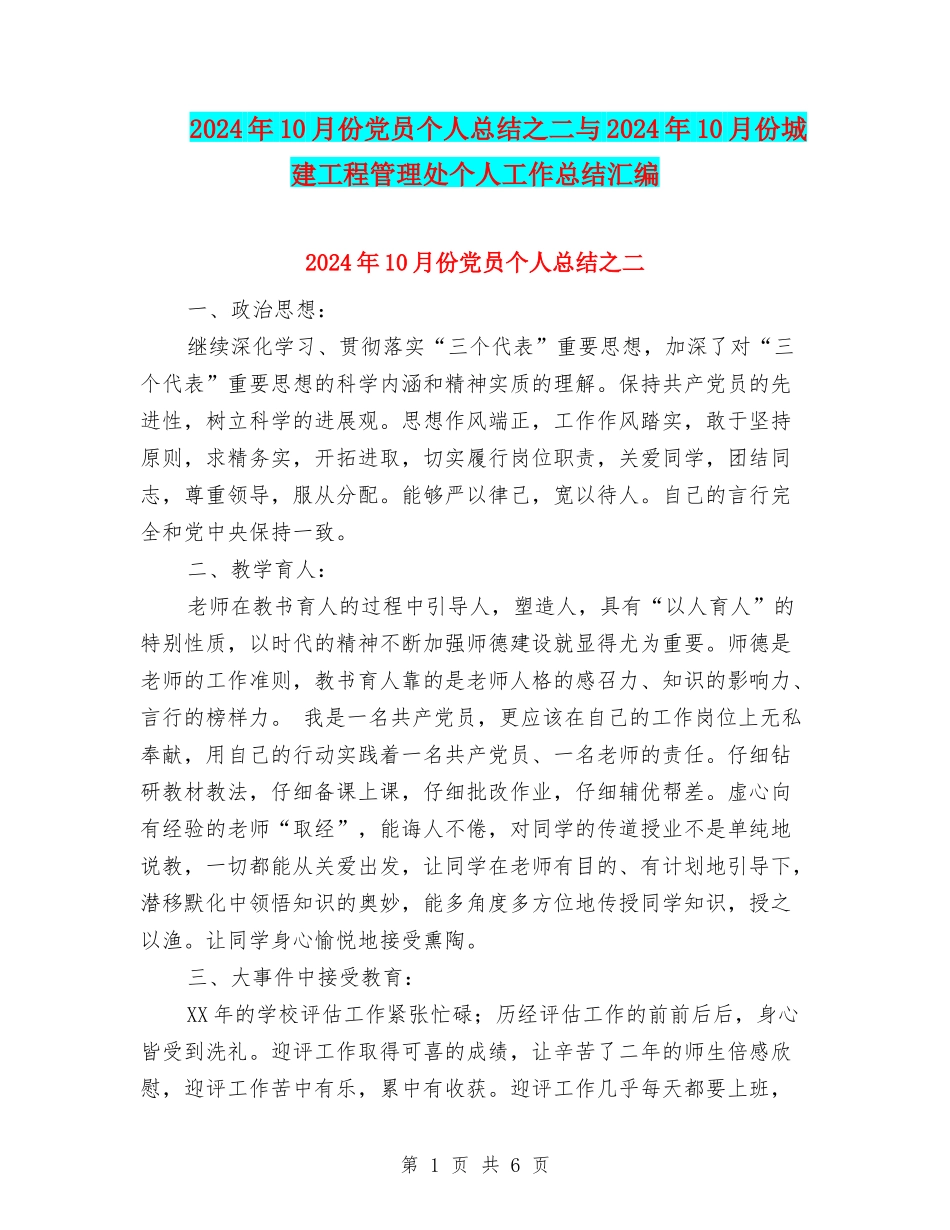 2024年10月份党员个人总结之二与2024年10月份城建工程管理处个人工作总结汇编

2024年10月份党员个人总结之二

一、政治思想：

继续深化学习、贯彻落实“三个代表”重要思想，加深了对“三个代表”重要思想的科学内涵和精神实质的理解。保持共产党员的先进性，树立科学的进展观。思想作风端正，工作作风踏实，敢于坚持原则，求精务实，开拓进取，切实履行岗位职责，关爱同学，团结同志，尊重领导，服从分配。能够严以律己，宽以待人。自己的言行完全和党中央保持一致。

二、教学育人：

老师在教书育人的过程中引导人，塑造人，具有“以人育人”的特别性质，以时代的精神不断加强师德建设就显得尤为重要。师德是老师的工作准则，教书育人靠的是老师人格的感召力、知识的影响力、言行的榜样力。 我是一名共产党员，更应该在自己的工作岗位上无私奉献，用自己的行动实践着一名共产党员、一名老师的责任。仔细钻研教材教法，仔细备课上课，仔细批改作业，仔细辅优帮差。虚心向有经验的老师“取经”，能诲人不倦，对同学的传道授业不是单纯地说教，一切都能从关爱出发，让同学在老师有目的、有计划地引导下，潜移默化中领悟知识的奥妙，能多角度多方位地传授同学知识，授之以渔。让同学身心愉悦地接受熏陶。

三、大事件中接受教育：

XX年的学校评估工作紧张忙碌；历经评估工作的前前后后，身心皆受到洗礼。迎评工作取得可喜的成绩，让辛苦了二年的师生倍感欣慰，迎评工作苦中有乐，累中有收获。迎评工作几乎每天都要上班，

第 1 页 共 6 页